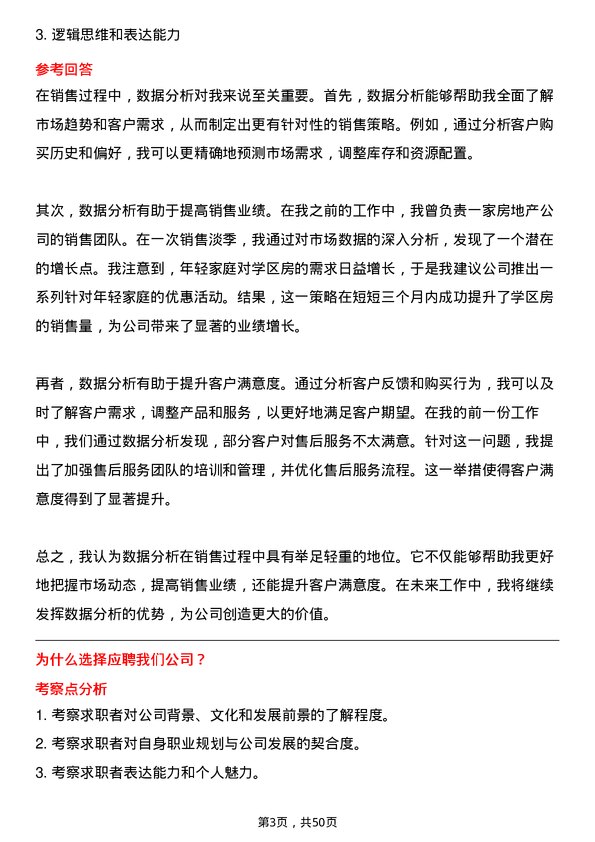 3. 逻辑思维和表达能力

参考回答

在销售过程中，数据分析对我来说至关重要。首先，数据分析能够帮助我全面了解市场趋势和客户需求，从而制定出更有针对性的销售策略。例如，通过分析客户购买历史和偏好，我可以更精确地预测市场需求，调整库存和资源配置。

其次，数据分析有助于提高销售业绩。在我之前的工作中，我曾负责一家房地产公司的销售团队。在一次销售淡季，我通过对市场数据的深入分析，发现了一个潜在的增长点。我注意到，年轻家庭对学区房的需求日益增长，于是我建议公司推出一系列针对年轻家庭的优惠活动。结果，这一策略在短短三个月内成功提升了学区房的销售量，为公司带来了显著的业绩增长。

再者，数据分析有助于提升客户满意度。通过分析客户反馈和购买行为，我可以及时了解客户需求，调整产品和服务，以更好地满足客户期望。在我的前一份工作中，我们通过数据分析发现，部分客户对售后服务不太满意。针对这一问题，我提出了加强售后服务团队的培训和管理，并优化售后服务流程。这一举措使得客户满意度得到了显著提升。

总之，我认为数据分析在销售过程中具有举足轻重的地位。它不仅能够帮助我更好地把握市场动态，提高销售业绩，还能提升客户满意度。在未来工作中，我将继续发挥数据分析的优势，为公司创造更大的价值。

为什么选择应聘我们公司？

考察点分析

1. 考察求职者对公司背景、文化和发展前景的了解程度。

2. 考察求职者对自身职业规划与公司发展的契合度。

3. 考察求职者表达能力和个人魅力。

第3页，共50页